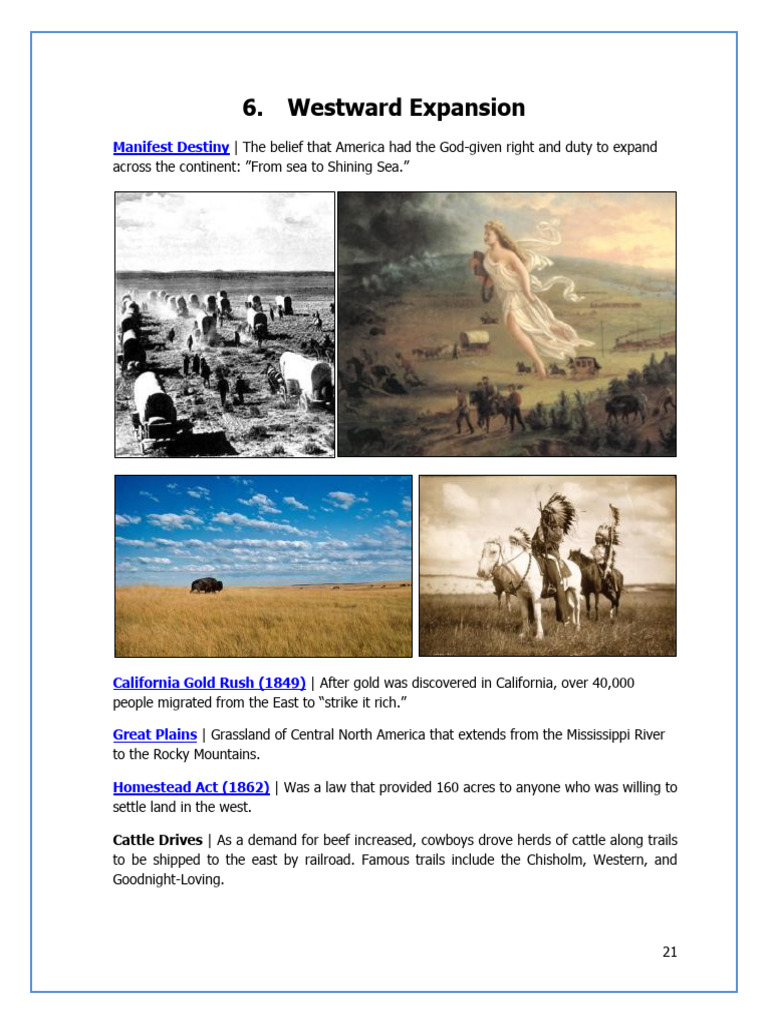 6. Westward Expansion

Manifest Destiny | The belief that America had the God-given right and duty to expand across the continent: "From sea to Shining Sea."

California Gold Rush (1849) | After gold was discovered in California, over 40,000 people migrated from the East to "strike it rich."

Great Plains | Grassland of Central North America that extends from the Mississippi River to the Rocky Mountains.

Homestead Act (1862) | Was a law that provided 160 acres to anyone who was willing to settle land in the west.

Cattle Drives | As a demand for beef increased, cowboys drove herds of cattle along trails to be shipped to the east by railroad. Famous trails include the Chisholm, Western, and Goodnight-Loving.

21